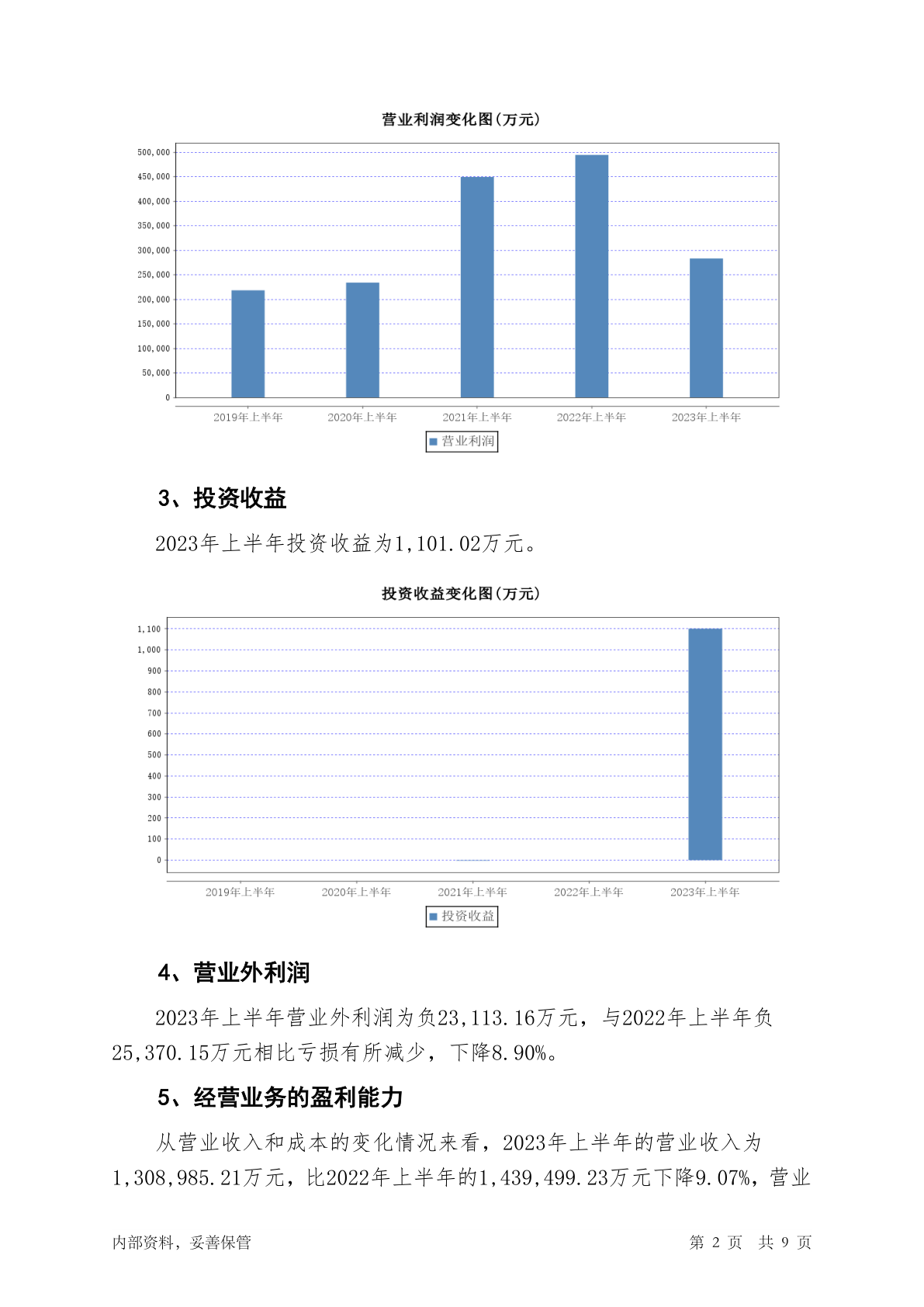 营业利润变化图(万元)

500,000
450,000
400,000
350,000
300,000
250,000
200,000
150,000
100,000
50,000
0

2019年上半年 2020年上半年 2021年上半年 2022年上半年 2023年上半年

营业利润

3、投资收益

2023年上半年投资收益为1,101.02万元。

投资收益变化图(万元)

1,100
1,000
900
800
700
600
500
400
300
200
100
0

2019年上半年 2020年上半年 2021年上半年 2022年上半年 2023年上半年

投资收益

4、营业外利润

2023年上半年营业外利润为负23,113.16万元，与2022年上半年负25,370.15万元相比亏损有所减少，下降8.90%。

5、经营业务的盈利能力

从营业收入和成本的变化情况来看，2023年上半年的营业收入为1,308,985.21万元，比2022年上半年的1,439,499.23万元下降9.07%，营业

内部资料，妥善保管 第 2 页 共 9 页